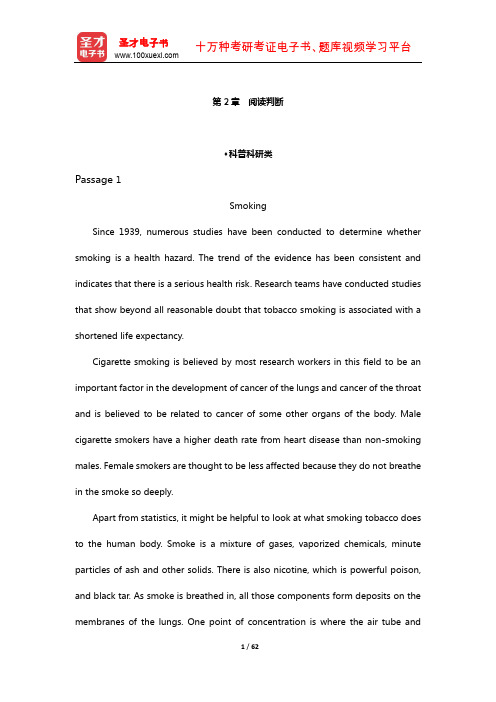 圣才电子书
圣才电子书
www.100xuexi.com
十万种考研考证电子书、题库视频学习平台

第 2 章 阅读判断

•科普科研类

Passage 1

Smoking

Since 1939, numerous studies have been conducted to determine whether smoking is a health hazard. The trend of the evidence has been consistent and indicates that there is a serious health risk. Research teams have conducted studies that show beyond all reasonable doubt that tobacco smoking is associated with a shortened life expectancy.

Cigarette smoking is believed by most research workers in this field to be an important factor in the development of cancer of the lungs and cancer of the throat and is believed to be related to cancer of some other organs of the body. Male cigarette smokers have a higher death rate from heart disease than non-smoking males. Female smokers are thought to be less affected because they do not breathe in the smoke so deeply.

Apart from statistics, it might be helpful to look at what smoking tobacco does to the human body. Smoke is a mixture of gases, vaporized chemicals, minute particles of ash and other solids. There is also nicotine, which is powerful poison, and black tar. As smoke is breathed in, all those components form deposits on the membranes of the lungs. One point of concentration is where the air tube and

1 / 62